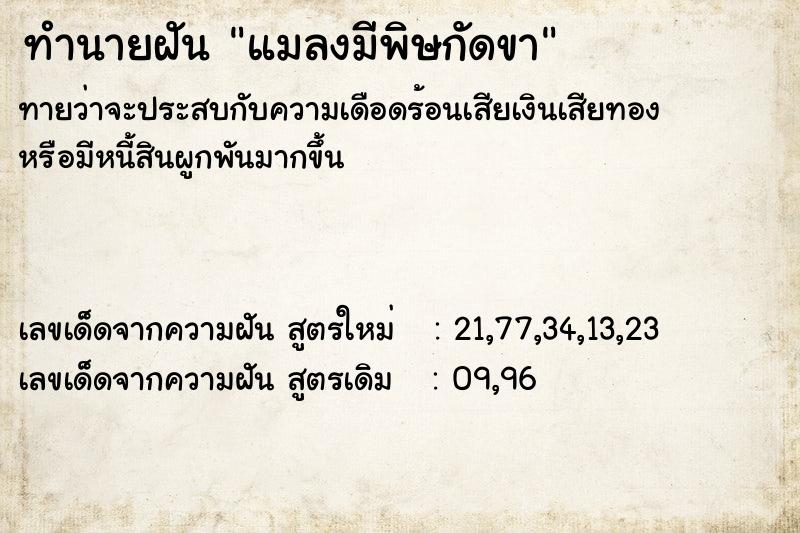 ทำนายฝัน "แมลงมีพิษกัดขา"

ทายว่าจะประสบกับความเดือดร้อนเสียเงินเสียทอง หรือมีหนี้สินผูกพันมากขึ้น

เลขเด็ดจากความฝัน สูตรใหม่ : 21,77,34,13,23
เลขเด็ดจากความฝัน สูตรเดิม : 09,96